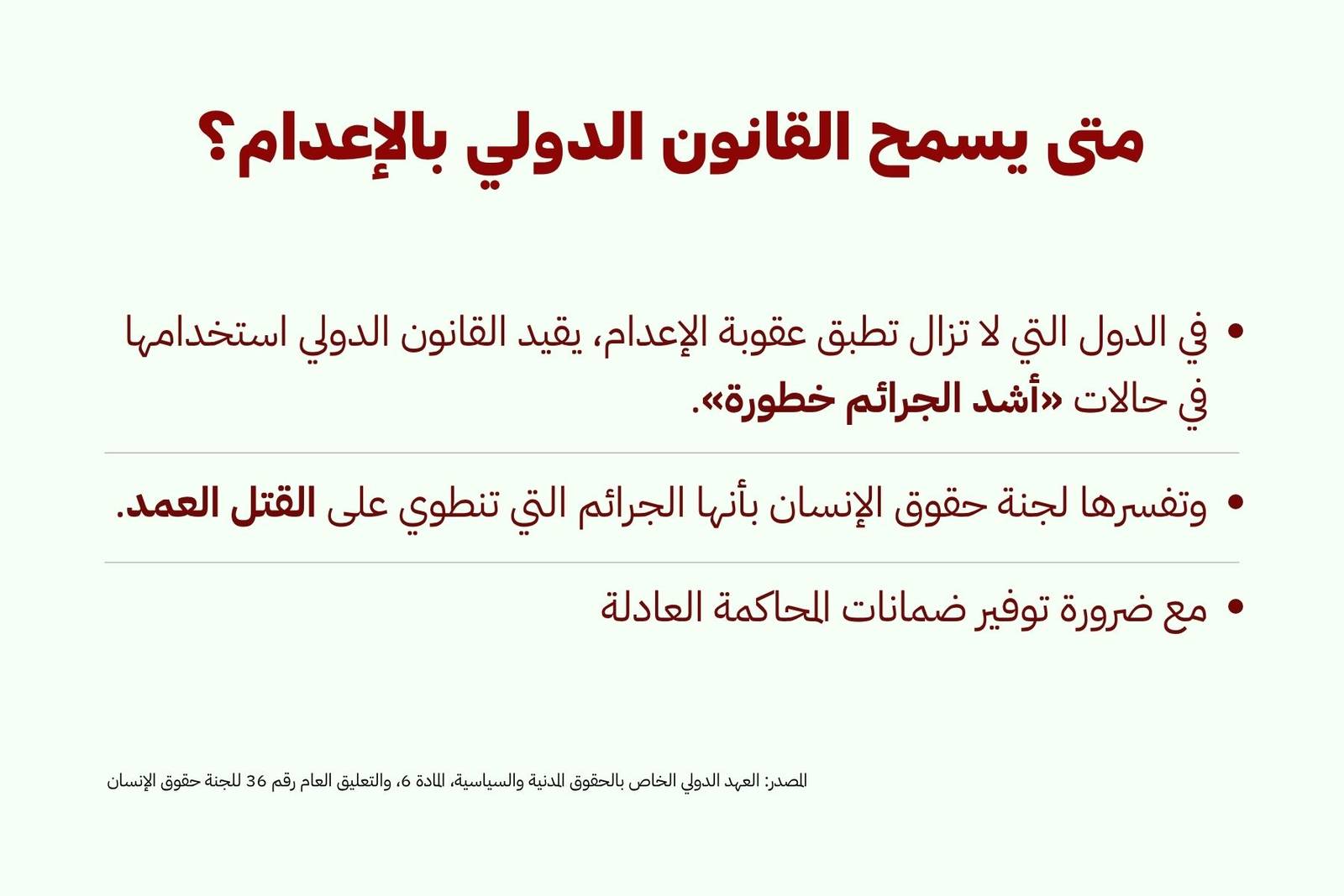 متى يسمح القانون الدولي بالإعدام؟

• في الدول التي لا تزال تطبق عقوبة الإعدام، يقيد القانون الدولي استخدامها في حالات «أشد الجرائم خطورة».

• وتفسرها لجنة حقوق الإنسان بأنها الجرائم التي تنطوي على القتل العمد.

• مع ضرورة توفير ضمانات المحاكمة العادلة

المصدر: العهد الدولي الخاص بالحقوق المدنية والسياسية، المادة 6، والتعليق العام رقم 36 للجنة حقوق الإنسان